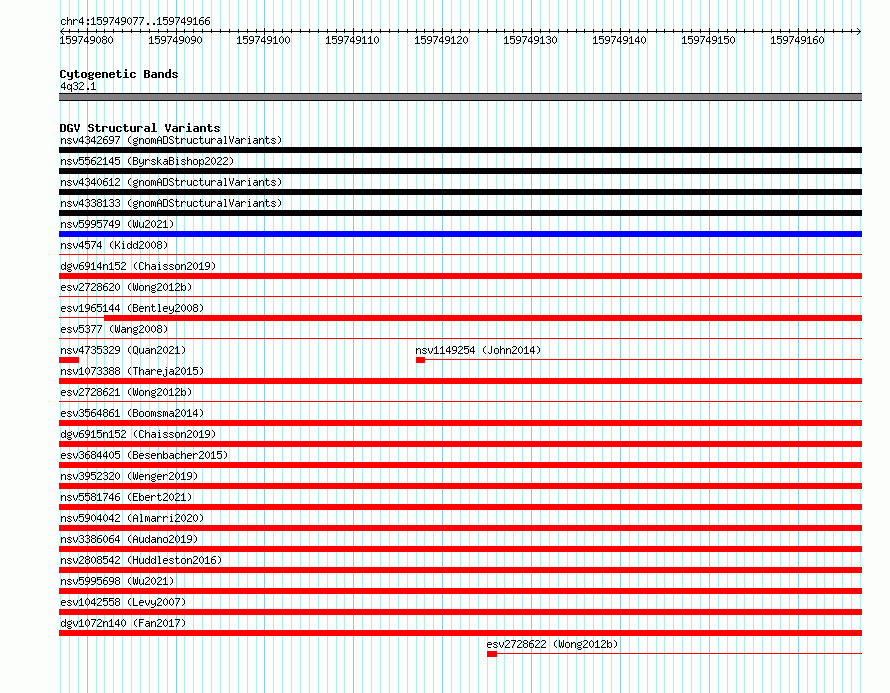 chr4:159749077..159749166

159749080 159749090 159749100 159749110 159749120 159749130 159749140 159749150 159749160

Cytogenetic Bands
4q32.1

DGV Structural Variants
nsv4342697 (gnomADStructuralVariants)
nsv5562145 (ByrskaBishop2022)
nsv4340612 (gnomADStructuralVariants)
nsv4338133 (gnomADStructuralVariants)
nsv5995749 (Wu2021)
nsv4574 (Kidd2008)
dgv6914n152 (Chaisson2019)
esv2728620 (Wong2012b)
esv1965144 (Bentley2008)
esv5377 (Wang2008)
nsv4735329 (Quan2021)
nsv1149254 (John2014)
nsv1073388 (Thareja2015)
esv2728621 (Wong2012b)
esv3564861 (Boomsma2014)
dgv6915n152 (Chaisson2019)
esv3684405 (Besenbacher2015)
nsv3952320 (Wenger2019)
nsv5581746 (Ebert2021)
nsv5904042 (Almarri2020)
nsv3386064 (Audano2019)
nsv2808542 (Huddleston2016)
nsv5995698 (Wu2021)
esv1042558 (Levy2007)
dgv1072n140 (Fan2017)
esv2728622 (Wong2012b)